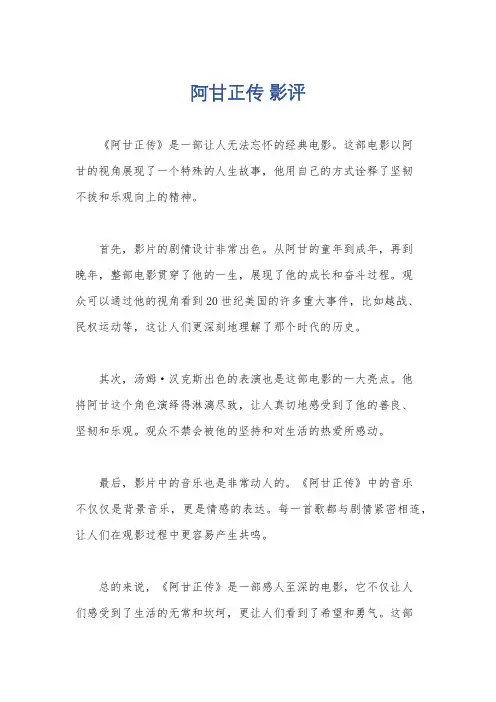 阿甘正传 影评

《阿甘正传》是一部让人无法忘怀的经典电影。这部电影以阿甘的视角展现了一个特殊的人生故事，他用自己的方式诠释了坚韧不拔和乐观向上的精神。

首先，影片的剧情设计非常出色。从阿甘的童年到成年，再到晚年，整部电影贯穿了他的一生，展现了他的成长和奋斗过程。观众可以通过他的视角看到20世纪美国的许多重大事件，比如越战、民权运动等，这让人们更深刻地理解了那个时代的历史。

其次，汤姆·汉克斯出色的表演也是这部电影的一大亮点。他将阿甘这个角色演绎得淋漓尽致，让人真切地感受到了他的善良、坚韧和乐观。观众不禁会被他的坚持和对生活的热爱所感动。

最后，影片中的音乐也是非常动人的。《阿甘正传》中的音乐不仅仅是背景音乐，更是情感的表达。每一首歌都与剧情紧密相连，让人们在观影过程中更容易产生共鸣。

总的来说，《阿甘正传》是一部感人至深的电影，它不仅让人们感受到了生活的无常和坎坷，更让人们看到了希望和勇气。这部